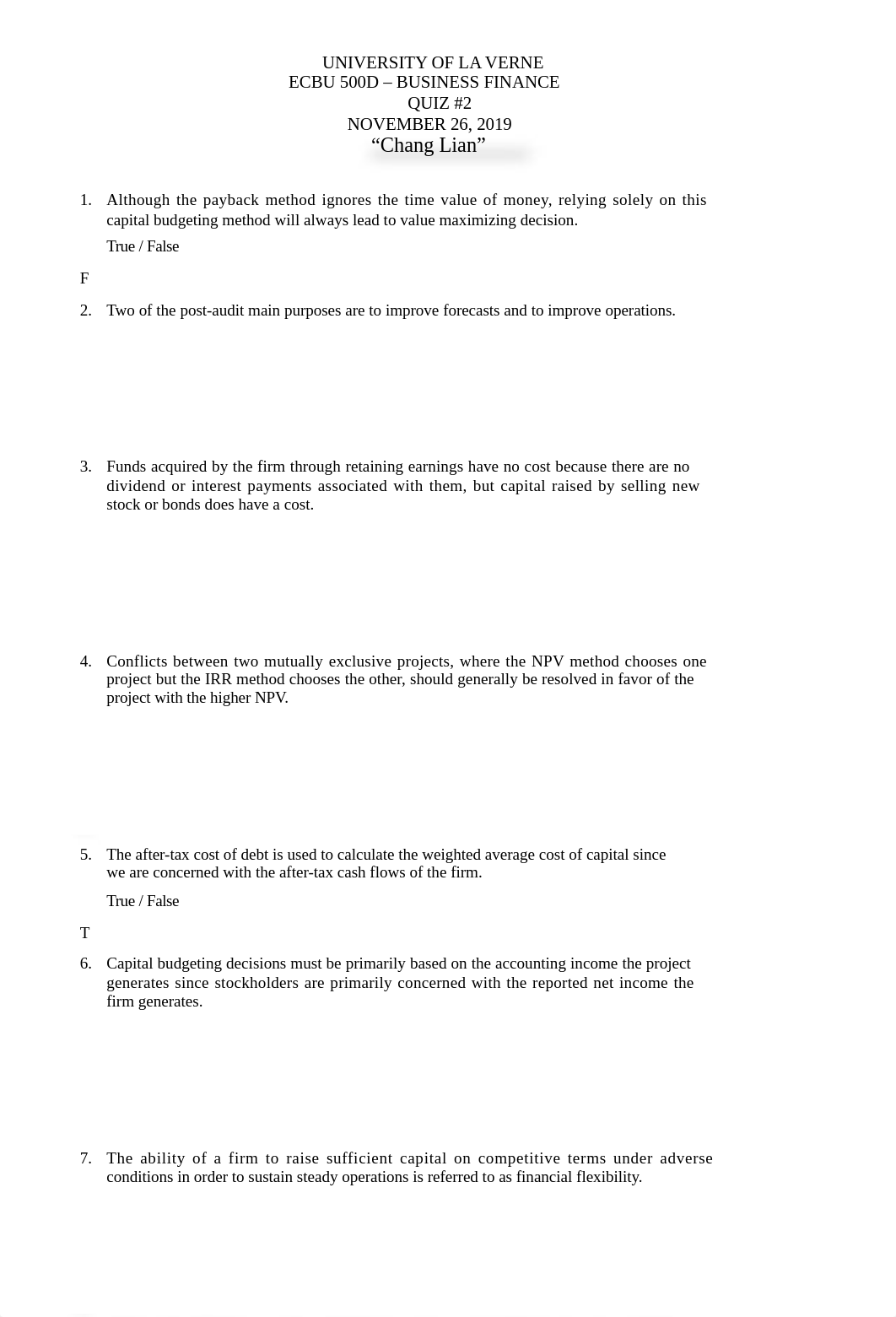 UNIVERSITY OF LA VERNE
ECBU 500D – BUSINESS FINANCE
QUIZ #2
NOVEMBER 26, 2019
“Chang Lian”

1. Although the payback method ignores the time value of money, relying solely on this capital budgeting method will always lead to value maximizing decision.

True / False

F

2. Two of the post-audit main purposes are to improve forecasts and to improve operations.

3. Funds acquired by the firm through retaining earnings have no cost because there are no dividend or interest payments associated with them, but capital raised by selling new stock or bonds does have a cost.

4. Conflicts between two mutually exclusive projects, where the NPV method chooses one project but the IRR method chooses the other, should generally be resolved in favor of the project with the higher NPV.

5. The after-tax cost of debt is used to calculate the weighted average cost of capital since we are concerned with the after-tax cash flows of the firm.

True / False

T

6. Capital budgeting decisions must be primarily based on the accounting income the project generates since stockholders are primarily concerned with the reported net income the firm generates.

7. The ability of a firm to raise sufficient capital on competitive terms under adverse conditions in order to sustain steady operations is referred to as financial flexibility.